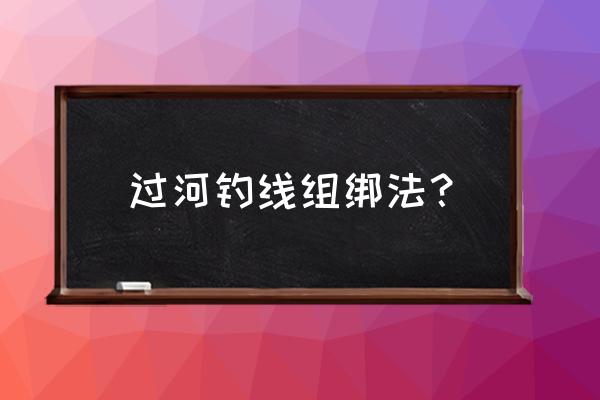 过河钓线组绑法？